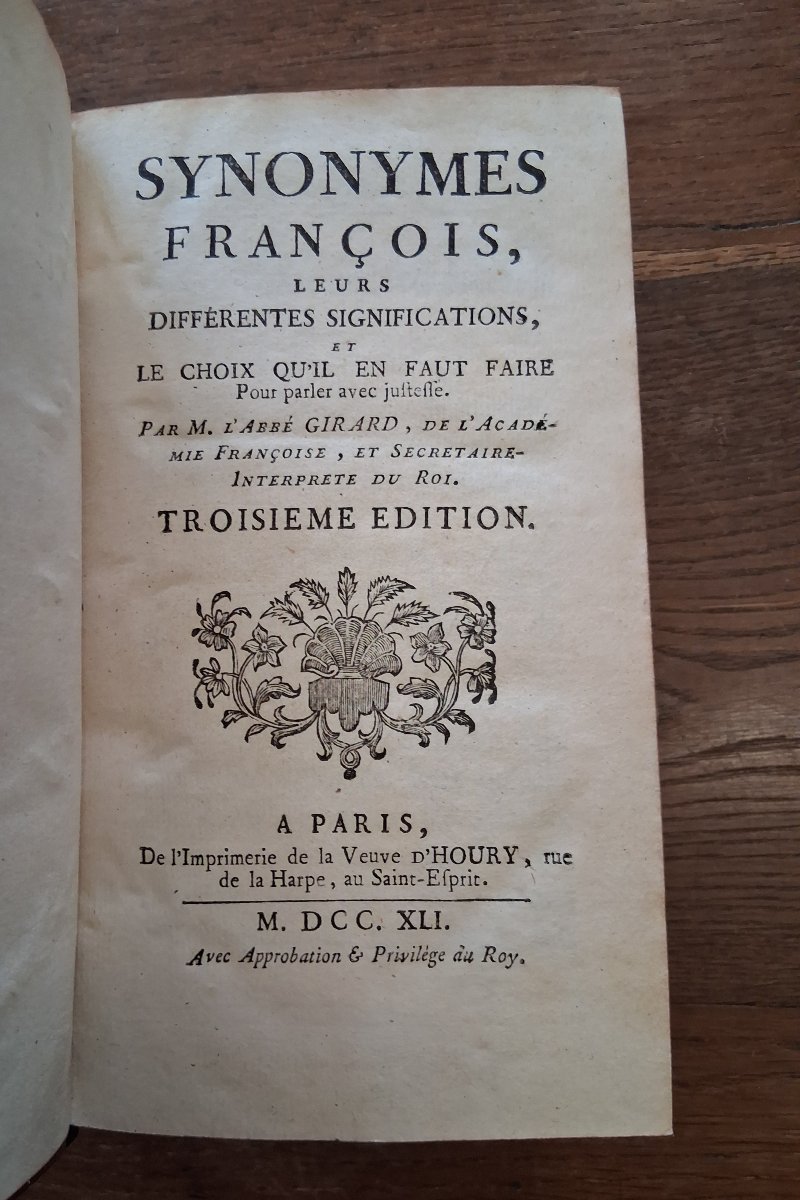 SYNONYMES FRANÇOIS, LEURS DIFFÉRENTES SIGNIFICATIONS, ET LE CHOIX QU'IL EN FAUT FAIRE Pour parler avec justesse.

PAR M. L'ABBÉ GIRARD, DE L'ACADÉMIE FRANÇOISE, ET SECRETAIRE-INTERPRETE DU ROI.

TROISIEME EDITION.

A PARIS, De l'Imprimerie de la Veuve D'HOURY, rue de la Harpe, au Saint-Esprit.

M. DCC. XLI.

Avec Approbation & Privilége du Roy.